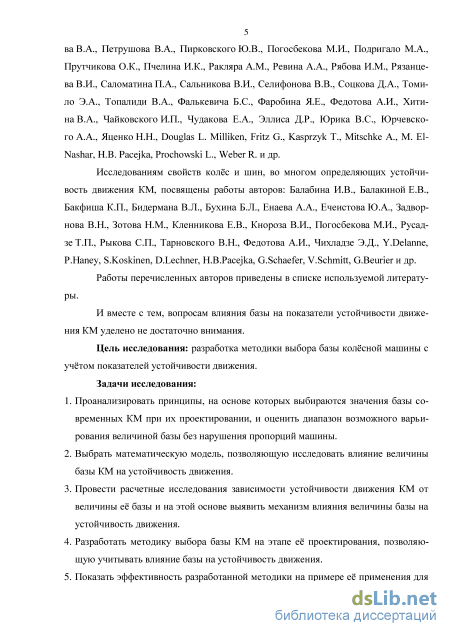 5

ва В.А., Петрушова В.А., Пирковского Ю.В., Погосбекова М.И., Подригало М.А., Прутчикова О.К., Пчелина И.К., Ракляра А.М., Ревина А.А., Рябова И.М., Рязанцева В.И., Саломатина П.А., Сальникова В.И., Селифонова В.В., Соцкова Д.А., Томило Э.А., Топалиди В.А., Фалькевича Б.С., Фаробина Я.Е., Федотова А.И., Хитина В.А., Чайковского И.П., Чудакова Е.А., Эллиса Д.Р., Юрика В.С., Юрчевского А.А., Яценко Н.Н., Douglas L. Milliken, Fritz G., Kasprzyk T., Mitschke A., M. El-Nashar, H.B. Pacejka, Prochowski L., Weber R. и др.

Исследованиям свойств колёс и шин, во многом определяющих устойчивость движения КМ, посвящены работы авторов: Балабина И.В., Балакиной Е.В., Бакфиша К.П., Бидермана В.Л., Бухина Б.Л., Енаева А.А., Ечеистова Ю.А., Задворнова В.Н., Зотова Н.М., Кленникова Е.В., Кнороза В.И., Погосбекова М.И., Русадзе Т.П., Рыкова С.П., Тарновского В.Н., Федотова А.И., Чихладзе Э.Д., Y.Delanne, P.Haney, S.Koskinen, D.Lechner, H.B.Pacejka, G.Schaefer, V.Schmitt, G.Beurier и др.

Работы перечисленных авторов приведены в списке используемой литературы.

И вместе с тем, вопросам влияния базы на показатели устойчивости движения КМ уделено не достаточно внимания.

Цель исследования: разработка методики выбора базы колёсной машины с учётом показателей устойчивости движения.

Задачи исследования:

1. Проанализировать принципы, на основе которых выбираются значения базы современных КМ при их проектировании, и оценить диапазон возможного варьирования величиной базы без нарушения пропорций машины.

2. Выбрать математическую модель, позволяющую исследовать влияние величины базы КМ на устойчивость движения.

3. Провести расчетные исследования зависимости устойчивости движения КМ от величины её базы и на этой основе выявить механизм влияния величины базы на устойчивость движения.

4. Разработать методику выбора базы КМ на этапе её проектирования, позволяющую учитывать влияние базы на устойчивость движения.

5. Показать эффективность разработанной методики на примере её применения для

dsLib.net
библиотека диссертаций